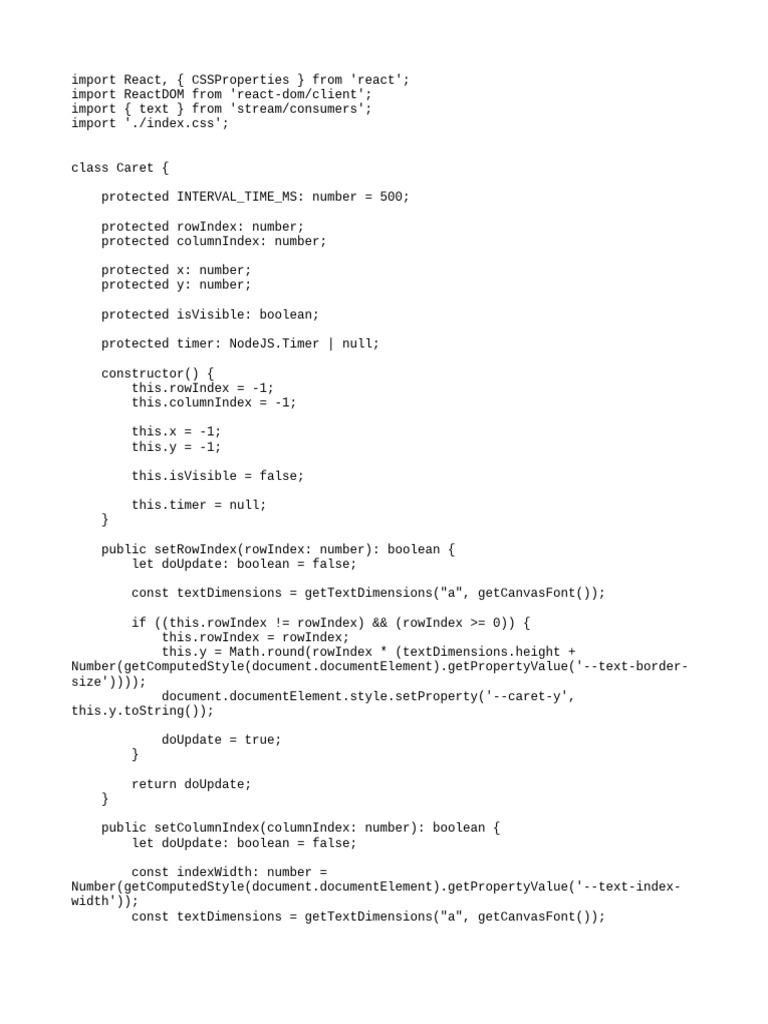 import React, { CSSProperties } from 'react';
import ReactDOM from 'react-dom/client';
import { text } from 'stream/consumers';
import './index.css';

class Caret {

    protected INTERVAL_TIME_MS: number = 500;

    protected rowIndex: number;
    protected columnIndex: number;

    protected x: number;
    protected y: number;

    protected isVisible: boolean;

    protected timer: NodeJS.Timer | null;

    constructor() {
        this.rowIndex = -1;
        this.columnIndex = -1;

        this.x = -1;
        this.y = -1;

        this.isVisible = false;

        this.timer = null;
    }

    public setRowIndex(rowIndex: number): boolean {
        let doUpdate: boolean = false;

        const textDimensions = getTextDimensions("a", getCanvasFont());

        if ((this.rowIndex != rowIndex) && (rowIndex >= 0)) {
            this.rowIndex = rowIndex;
            this.y = Math.round(rowIndex * (textDimensions.height + Number(getComputedStyle(document.documentElement).getPropertyValue('--text-border-size'))));
            document.documentElement.style.setProperty('--caret-y', this.y.toString());

            doUpdate = true;
        }

        return doUpdate;
    }

    public setColumnIndex(columnIndex: number): boolean {
        let doUpdate: boolean = false;

        const indexWidth: number = Number(getComputedStyle(document.documentElement).getPropertyValue('--text-index-width'));
        const textDimensions = getTextDimensions("a", getCanvasFont());